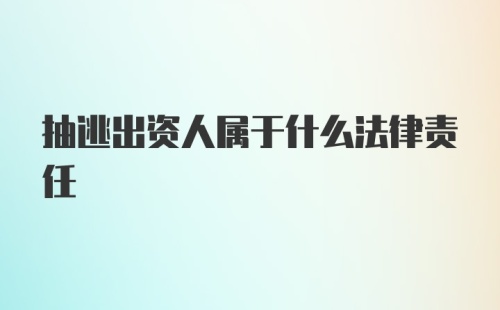 抽逃出资人属于什么法律责任